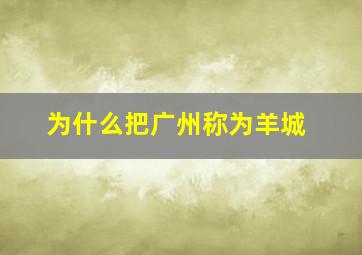 为什么把广州称为羊城